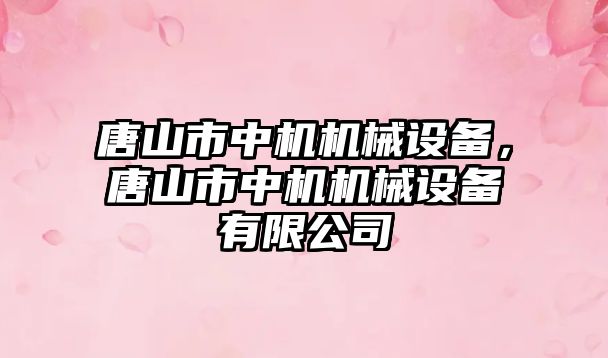 唐山市中机机械设备，唐山市中机机械设备有限公司